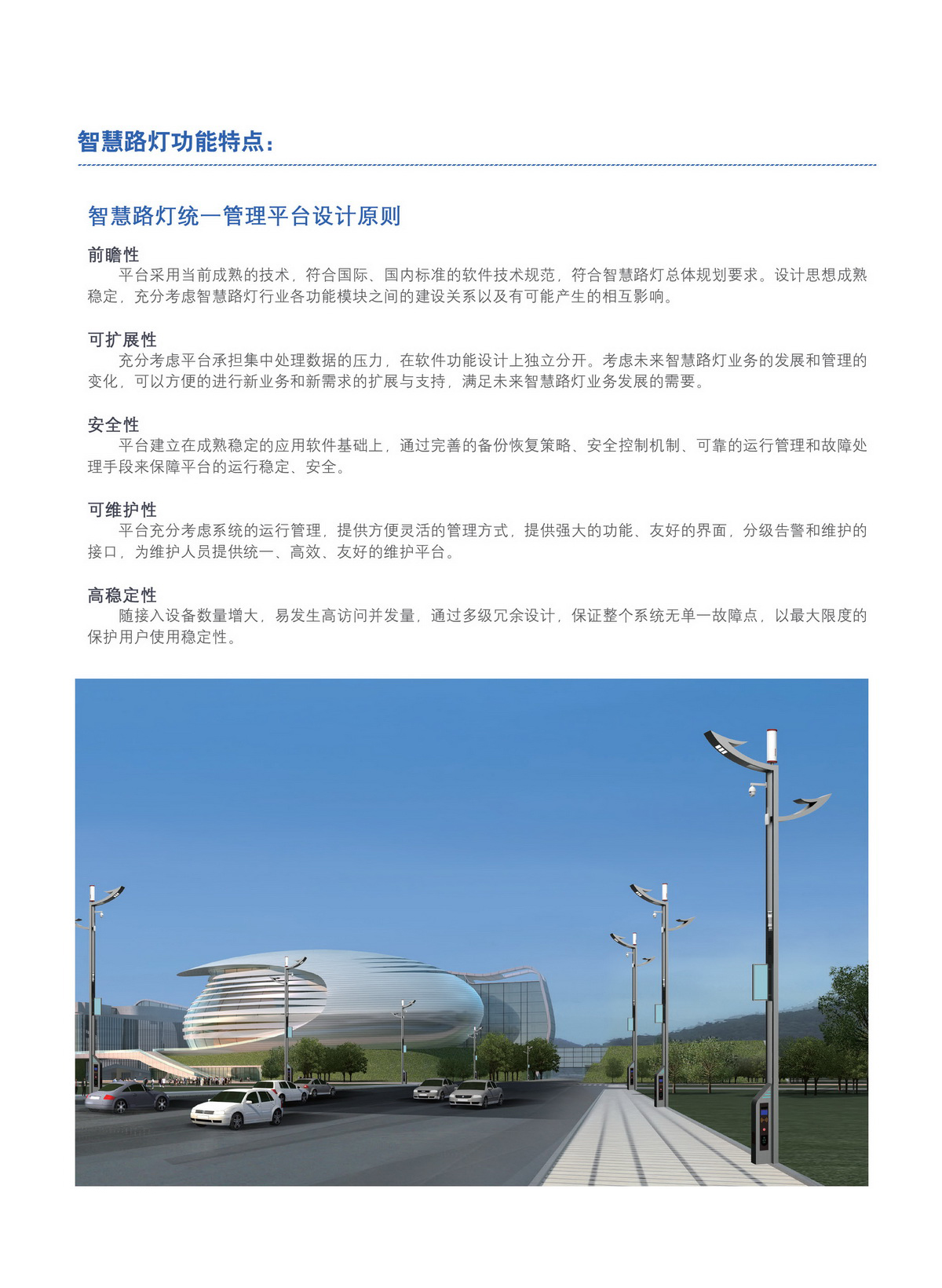 智慧路灯功能特点：

智慧路灯统一管理平台设计原则

前瞻性
平台采用当前成熟的技术，符合国际、国内标准的软件技术规范，符合智慧路灯总体规划要求。设计思想成熟稳定，充分考虑智慧路灯行业各功能模块之间的建设关系以及有可能产生的相互影响。

可扩展性
充分考虑平台承担集中处理数据的压力，在软件功能设计上独立分开。考虑未来智慧路灯业务的发展和管理的变化，可以方便的进行新业务和新需求的扩展与支持，满足未来智慧路灯业务发展的需要。

安全性
平台建立在成熟稳定的应用软件基础上，通过完善的备份恢复策略、安全控制机制、可靠的运行管理和故障处理手段来保障平台的运行稳定、安全。

可维护性
平台充分考虑系统的运行管理，提供方便灵活的管理方式，提供强大的功能、友好的界面，分级告警和维护的接口，为维护人员提供统一、高效、友好的维护平台。

高稳定性
随接入设备数量增大，易发生高访问并发量，通过多级冗余设计，保证整个系统无单一故障点，以最大限度的保护用户使用稳定性。